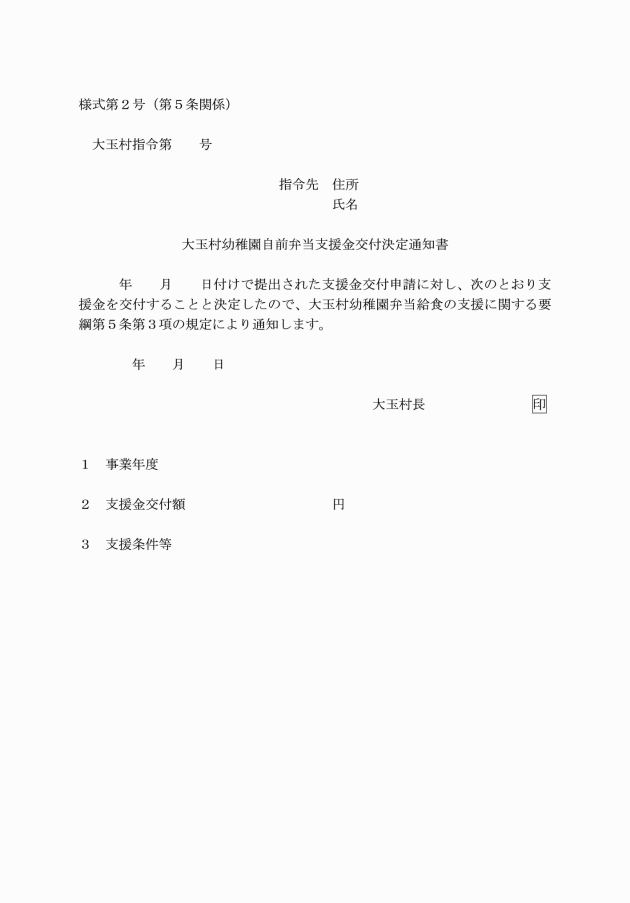 様式第２号（第５条関係）

大玉村指令第　　号

指令先　住所
氏名

大玉村幼稚園自前弁当支援金交付決定通知書

年　　月　　日付けで提出された支援金交付申請に対し、次のとおり支援金を交付することと決定したので、大玉村幼稚園弁当給食の支援に関する要綱第５条第３項の規定により通知します。

年　　月　　日

大玉村長　　　　　　印

１　事業年度

２　支援金交付額　　　　　　　　円

３　支援条件等